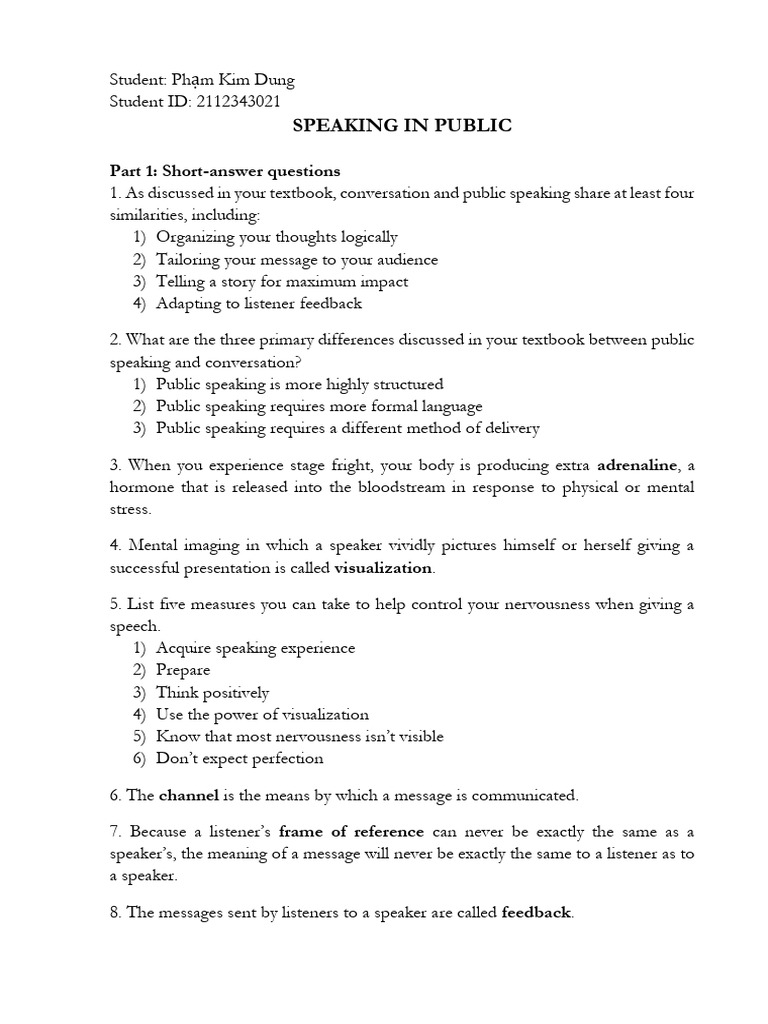 Student: Phạm Kim Dung
Student ID: 2112343021

SPEAKING IN PUBLIC

Part 1: Short-answer questions
1. As discussed in your textbook, conversation and public speaking share at least four similarities, including:
1) Organizing your thoughts logically
2) Tailoring your message to your audience
3) Telling a story for maximum impact
4) Adapting to listener feedback

2. What are the three primary differences discussed in your textbook between public speaking and conversation?
1) Public speaking is more highly structured
2) Public speaking requires more formal language
3) Public speaking requires a different method of delivery

3. When you experience stage fright, your body is producing extra adrenaline, a hormone that is released into the bloodstream in response to physical or mental stress.

4. Mental imaging in which a speaker vividly pictures himself or herself giving a successful presentation is called visualization.

5. List five measures you can take to help control your nervousness when giving a speech.
1) Acquire speaking experience
2) Prepare
3) Think positively
4) Use the power of visualization
5) Know that most nervousness isn't visible
6) Don't expect perfection

6. The channel is the means by which a message is communicated.

7. Because a listener's frame of reference can never be exactly the same as a speaker's, the meaning of a message will never be exactly the same to a listener as to a speaker.

8. The messages sent by listeners to a speaker are called feedback.